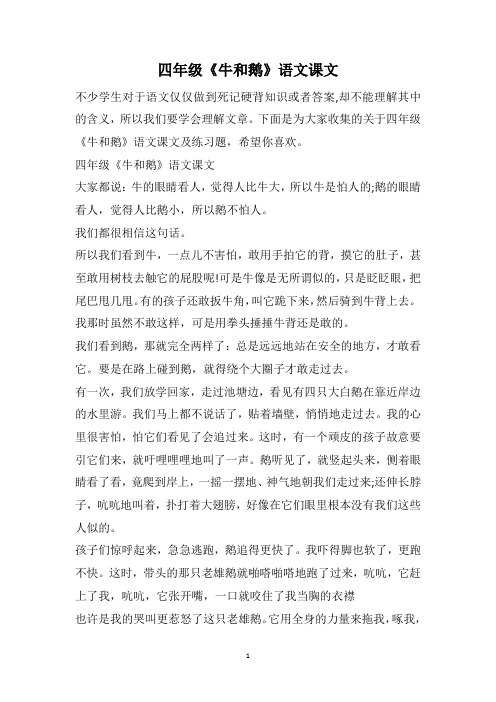 四年级《牛和鹅》语文课文

不少学生对于语文仅仅做到死记硬背知识或者答案,却不能理解其中的含义，所以我们要学会理解文章。下面是为大家收集的关于四年级《牛和鹅》语文课文及练习题，希望你喜欢。

四年级《牛和鹅》语文课文

大家都说：牛的眼睛看人，觉得人比牛大，所以牛是怕人的;鹅的眼睛看人，觉得人比鹅小，所以鹅不怕人。

我们都很相信这句话。

所以我们看到牛，一点儿不害怕，敢用手拍它的背，摸它的肚子，甚至敢用树枝去触它的屁股呢!可是牛像是无所谓似的，只是眨眨眼，把尾巴甩几甩。有的孩子还敢扳牛角，叫它跪下来，然后骑到牛背上去。我那时虽然不敢这样，可是用拳头捶捶牛背还是敢的。

我们看到鹅，那就完全两样了：总是远远地站在安全的地方，才敢看它。要是在路上碰到鹅，就得绕个大圈子才敢走过去。

有一次，我们放学回家，走过池塘边，看见有四只大白鹅在靠近岸边的水里游。我们马上都不说话了，贴着墙壁，悄悄地走过去。我的心里很害怕，怕它们看见了会追过来。这时，有一个顽皮的孩子故意要引它们来，就吁哩哩哩地叫了一声。鹅听见了，就竖起头来，侧着眼睛看了看，竟爬到岸上，一摇一摆地、神气地朝我们走过来;还伸长脖子，吭吭地叫着，扑打着大翅膀，好像在它们眼里根本没有我们这些人似的。

孩子们惊呼起来，急急逃跑，鹅追得更快了。我吓得脚也软了，更跑不快。这时，带头的那只老雄鹅就啪嗒啪嗒地跑了过来，吭吭，它赶上了我，吭吭，它张开嘴，一口就咬住了我当胸的衣襟

也许是我的哭叫更惹怒了这只老雄鹅。它用全身的力量来拖我，啄我，

1